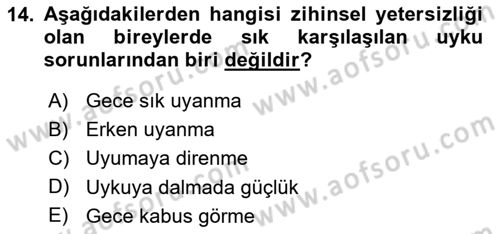 14. Aşağıdakilerden hangisi zihinsel yetersizliği olan bireylerde sık karşılaşılan uyku sorunlarından biri değildir?

A) Gece sık uyanma
B) Erken uyanma
C) Uyumaya direnme
D) Uykuya dalmada güçlük
E) Gece kabus görme

www.aofsoru.com
www.aofsoru.com
www.aofsoru.com
www.aofsoru.com